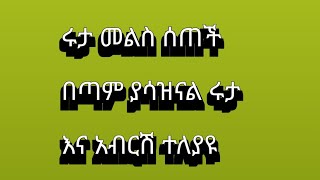 ሩታ መልስ ሰጠች

በጣም ያሳዝናል ሩታ

እና አብርሽ ተለያዩ